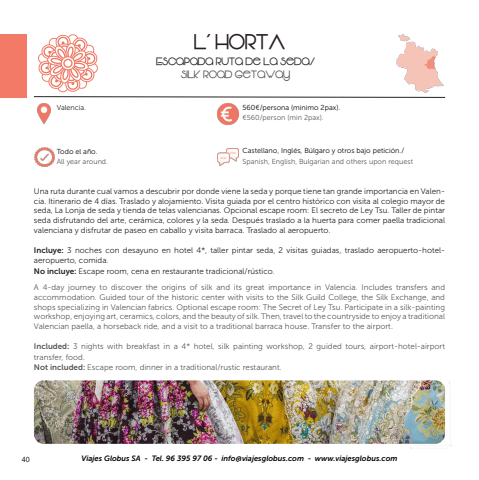 L´HORTA
ESCAPADA RUTA DE LA SEDA/
SILK ROAD GETAWAY

Valencia.

560€/persona (mínimo 2pax).
€560/person (min 2pax).

Todo el año.
All year around.

Castellano, Inglés, Búlgaro y otros bajo petición./
Spanish, English, Bulgarian and others upon request

Una ruta durante cual vamos a descubrir por donde viene la seda y porque tiene tan grande importancia en Valencia. Itinerario de 4 días. Traslado y alojamiento. Visita guiada por el centro histórico con visita al colegio mayor de seda, La Lonja de seda y tienda de telas valencianas. Opcional escape room: El secreto de Ley Tsu. Taller de pintar seda disfrutando del arte, cerámica, colores y la seda. Después traslado a la huerta para comer paella tradicional valenciana y disfrutar de paseo en caballo y visita barraca. Traslado al aeropuerto.

Incluye: 3 noches con desayuno en hotel 4*, taller pintar seda, 2 visitas guiadas, traslado aeropuerto-hotel-aeropuerto, comida.
No incluye: Escape room, cena en restaurante tradicional/rústico.

A 4-day journey to discover the origins of silk and its great importance in Valencia. Includes transfers and accommodation. Guided tour of the historic center with visits to the Silk Guild College, the Silk Exchange, and shops specializing in Valencian fabrics. Optional escape room: The Secret of Ley Tsu. Participate in a silk-painting workshop, enjoying art, ceramics, colors, and the beauty of silk. Then, travel to the countryside to enjoy a traditional Valencian paella, a horseback ride, and a visit to a traditional barraca house. Transfer to the airport.

Included: 3 nights with breakfast in a 4* hotel, silk painting workshop, 2 guided tours, airport-hotel-airport transfer, food.
Not included: Escape room, dinner in a traditional/rustic restaurant.

40 Viajes Globus SA - Tel. 96 395 97 06 - info@viajesglobus.com - www.viajesglobus.com